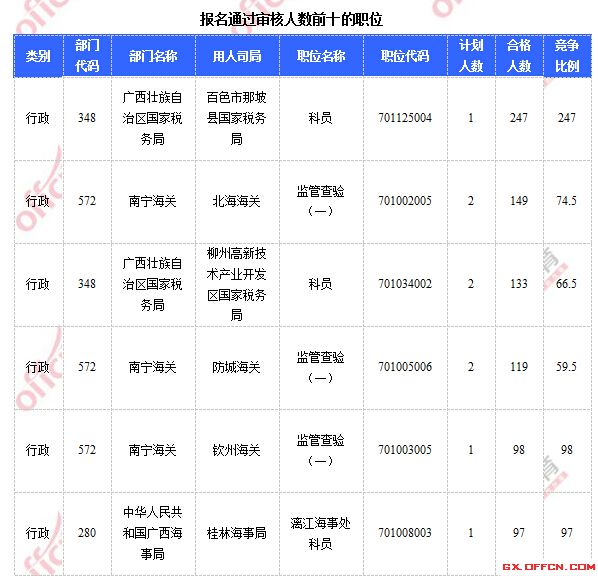 报名通过审核人数前十的职位

| 类别 | 部门代码 | 部门名称 | 用人司局 | 职位名称 | 职位代码 | 计划人数 | 合格人数 | 竞争比例 |
|---|---|---|---|---|---|---|---|---|
| 行政 | 348 | 广西壮族自治区国家税务局 | 百色市那坡县国家税务局 | 科员 | 701125004 | 1 | 247 | 247 |
| 行政 | 572 | 南宁海关 | 北海海关 | 监管查验（一） | 701002005 | 2 | 149 | 74.5 |
| 行政 | 348 | 广西壮族自治区国家税务局 | 柳州高新技术产业开发区国家税务局 | 科员 | 701034002 | 2 | 133 | 66.5 |
| 行政 | 572 | 南宁海关 | 防城海关 | 监管查验（一） | 701005006 | 2 | 119 | 59.5 |
| 行政 | 572 | 南宁海关 | 钦州海关 | 监管查验（一） | 701003005 | 1 | 98 | 98 |
| 行政 | 280 | 中华人民共和国广西海事局 | 桂林海事局 | 漓江海事处科员 | 701008003 | 1 | 97 | 97 |

GX.OFFCN.COM